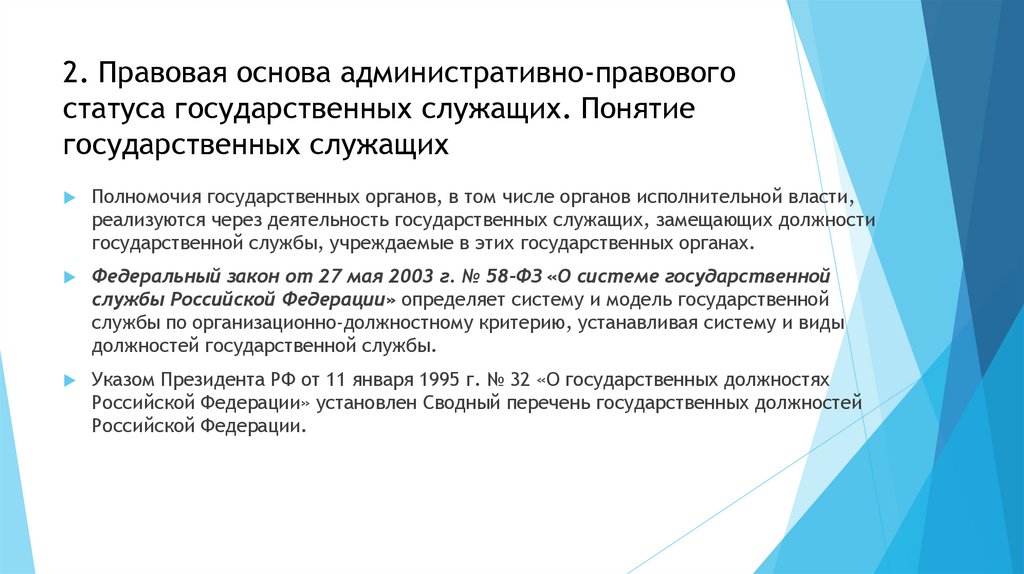 2. Правовая основа административно-правового статуса государственных служащих. Понятие государственных служащих

Полномочия государственных органов, в том числе органов исполнительной власти, реализуются через деятельность государственных служащих, замещающих должности государственной службы, учреждаемые в этих государственных органах.

Федеральный закон от 27 мая 2003 г. № 58-ФЗ «О системе государственной службы Российской Федерации» определяет систему и модель государственной службы по организационно-должностному критерию, устанавливая систему и виды должностей государственной службы.

Указом Президента РФ от 11 января 1995 г. № 32 «О государственных должностях Российской Федерации» установлен Сводный перечень государственных должностей Российской Федерации.